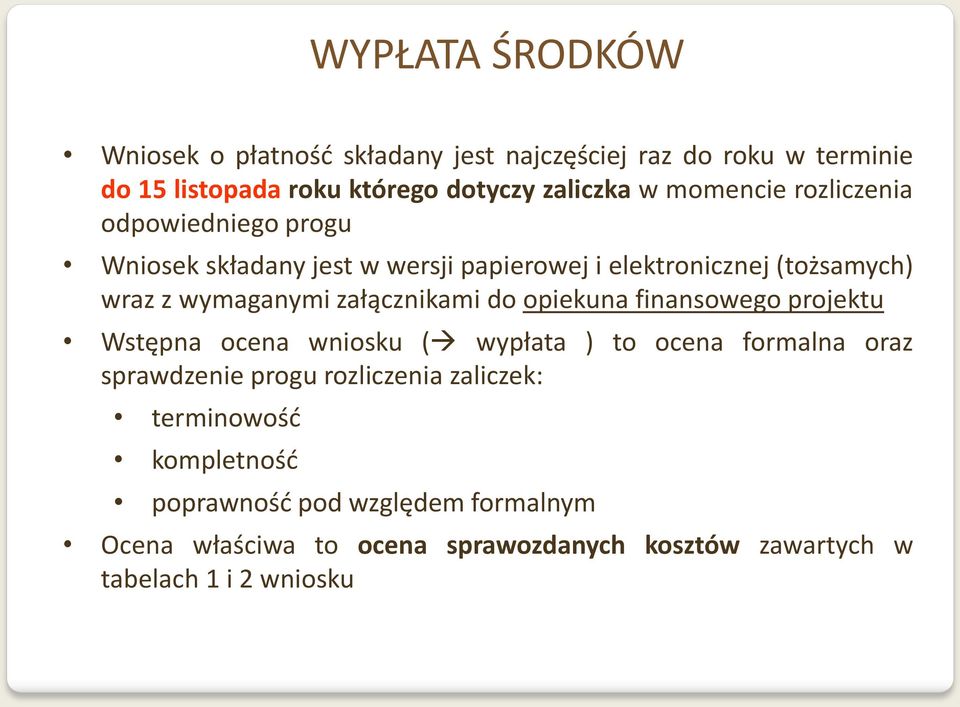 WYPŁATA ŚRODKÓW

• Wniosek o płatność składany jest najczęściej raz do roku w terminie do 15 listopada roku którego dotyczy zaliczka w momencie rozliczenia odpowiedniego progu

• Wniosek składany jest w wersji papierowej i elektronicznej (tożsamych) wraz z wymaganymi załącznikami do opiekuna finansowego projektu

• Wstępna ocena wniosku (→ wypłata ) to ocena formalna oraz sprawdzenie progu rozliczenia zaliczek:

• terminowość

• kompletność

• poprawność pod względem formalnym

• Ocena właściwa to ocena sprawozdanych kosztów zawartych w tabelach 1 i 2 wniosku